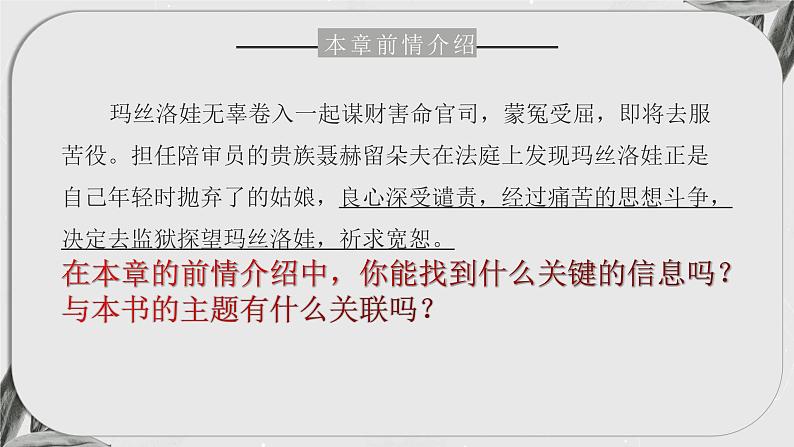 本章前情介绍

玛丝洛娃无辜卷入一起谋财害命官司，蒙冤受屈，即将去服苦役。担任陪审员的贵族聂赫留朵夫在法庭上发现玛丝洛娃正是自己年轻时抛弃了的姑娘，良心深受谴责，经过痛苦的思想斗争，决定去监狱探望玛丝洛娃，祈求宽恕。

在本章的前情介绍中，你能找到什么关键的信息吗？与本书的主题有什么关联吗？